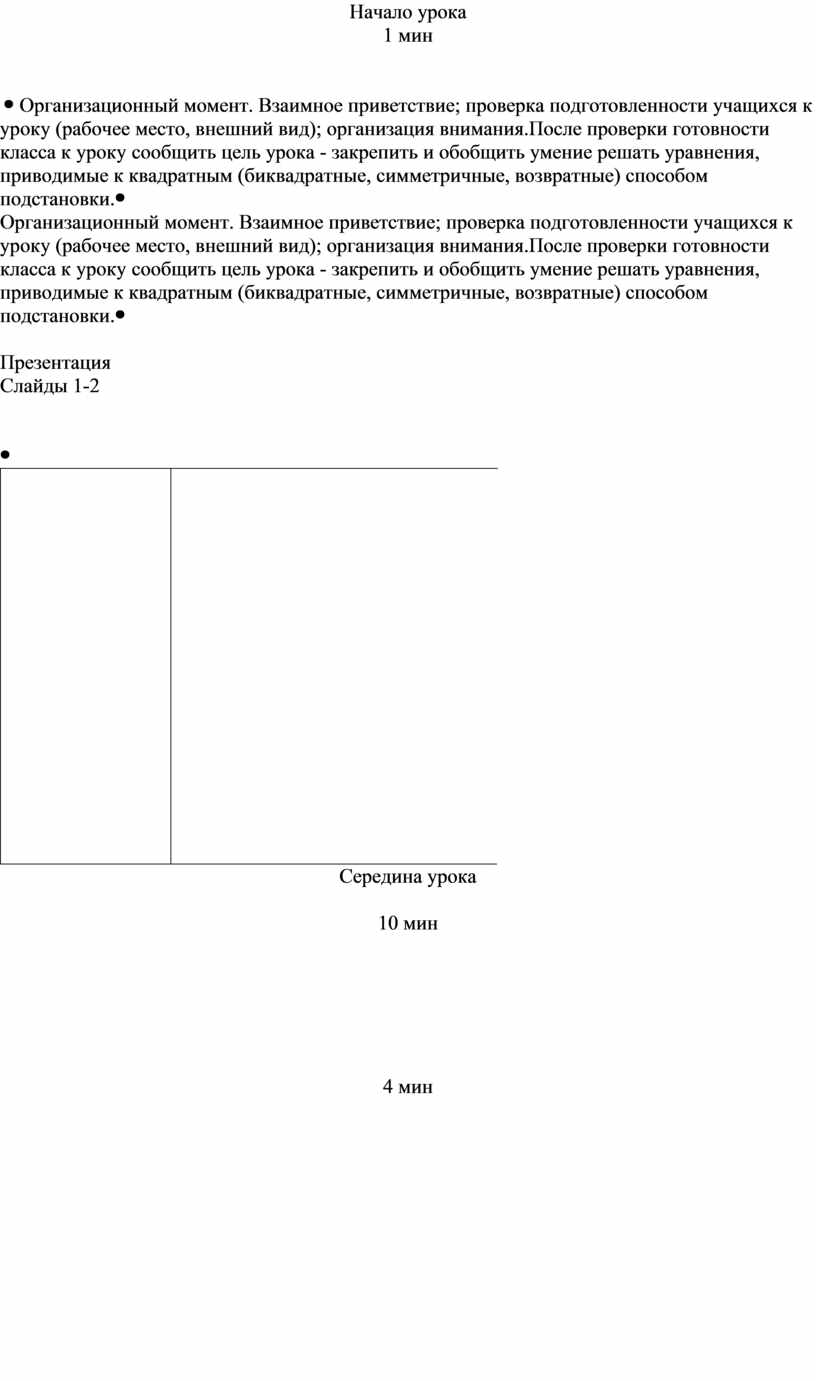 Начало урока
1 мин

• Организационный момент. Взаимное приветствие; проверка подготовленности учащихся к уроку (рабочее место, внешний вид); организация внимания.После проверки готовности класса к уроку сообщить цель урока - закрепить и обобщить умение решать уравнения, приводимые к квадратным (биквадратные, симметричные, возвратные) способом подстановки.•
Организационный момент. Взаимное приветствие; проверка подготовленности учащихся к уроку (рабочее место, внешний вид); организация внимания.После проверки готовности класса к уроку сообщить цель урока - закрепить и обобщить умение решать уравнения, приводимые к квадратным (биквадратные, симметричные, возвратные) способом подстановки.•

Презентация
Слайды 1-2

•

Середина урока

10 мин

4 мин